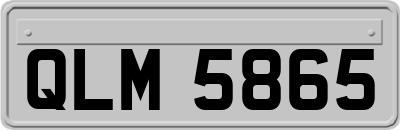 QLM 5865